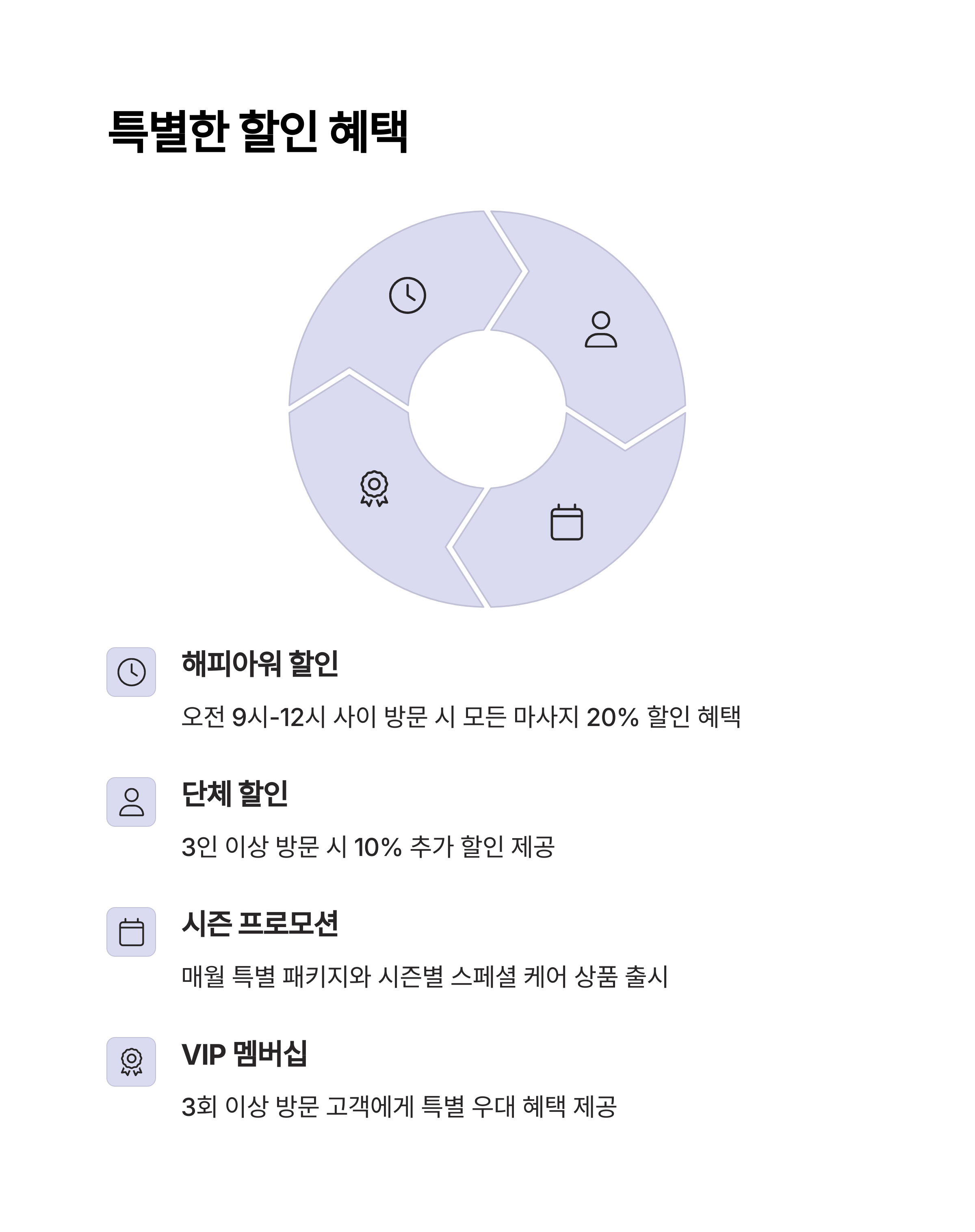 특별한 할인 혜택

해피아워 할인

오전 9시-12시 사이 방문 시 모든 마사지 20% 할인 혜택

단체 할인

3인 이상 방문 시 10% 추가 할인 제공

시즌 프로모션

매월 특별 패키지와 시즌별 스페셜 케어 상품 출시

VIP 멤버십

3회 이상 방문 고객에게 특별 우대 혜택 제공